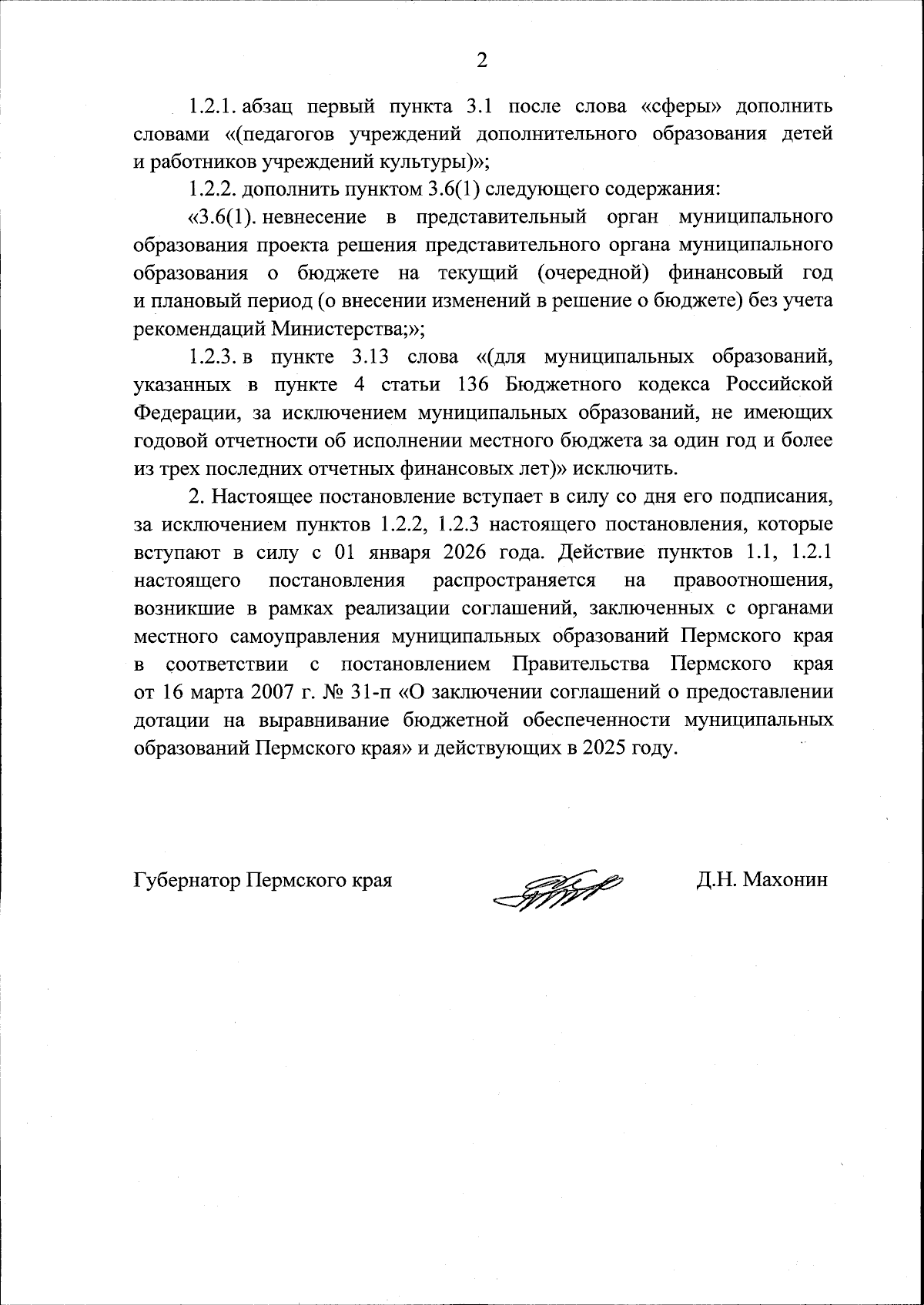 2

1.2.1. абзац первый пункта 3.1 после слова «сферы» дополнить словами «(педагогов учреждений дополнительного образования детей и работников учреждений культуры)»;

1.2.2. дополнить пунктом 3.6(1) следующего содержания:

«3.6(1). невнесение в представительный орган муниципального образования проекта решения представительного органа муниципального образования о бюджете на текущий (очередной) финансовый год и плановый период (о внесении изменений в решение о бюджете) без учета рекомендаций Министерства;»;

1.2.3. в пункте 3.13 слова «(для муниципальных образований, указанных в пункте 4 статьи 136 Бюджетного кодекса Российской Федерации, за исключением муниципальных образований, не имеющих годовой отчетности об исполнении местного бюджета за один год и более из трех последних отчетных финансовых лет)» исключить.

2. Настоящее постановление вступает в силу со дня его подписания, за исключением пунктов 1.2.2, 1.2.3 настоящего постановления, которые вступают в силу с 01 января 2026 года. Действие пунктов 1.1, 1.2.1 настоящего постановления распространяется на правоотношения, возникшие в рамках реализации соглашений, заключенных с органами местного самоуправления муниципальных образований Пермского края в соответствии с постановлением Правительства Пермского края от 16 марта 2007 г. № 31-п «О заключении соглашений о предоставлении дотации на выравнивание бюджетной обеспеченности муниципальных образований Пермского края» и действующих в 2025 году.

Губернатор Пермского края

Д.Н. Махонин